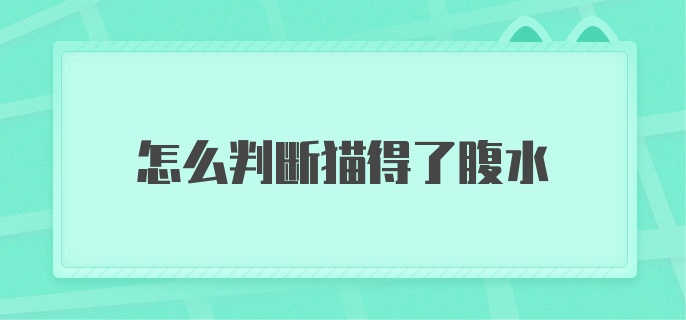 怎么判断猫得了腹水